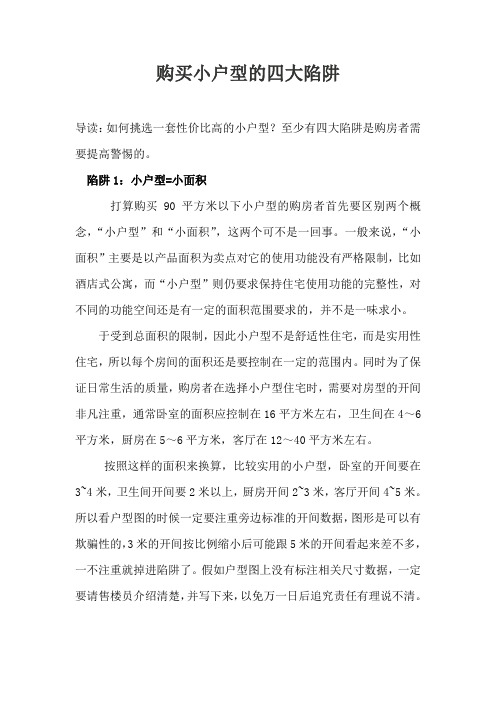 购买小户型的四大陷阱

导读：如何挑选一套性价比高的小户型？至少有四大陷阱是购房者需要提高警惕的。

陷阱 1：小户型=小面积

打算购买 90 平方米以下小户型的购房者首先要区别两个概念，“小户型”和“小面积”，这两个可不是一回事。一般来说，“小面积”主要是以产品面积为卖点对它的使用功能没有严格限制，比如酒店式公寓，而“小户型”则仍要求保持住宅使用功能的完整性，对不同的功能空间还是有一定的面积范围要求的，并不是一味求小。

于受到总面积的限制，因此小户型不是舒适性住宅，而是实用性住宅，所以每个房间的面积还是要控制在一定的范围内。同时为了保证日常生活的质量，购房者在选择小户型住宅时，需要对房型的开间非凡注重，通常卧室的面积应控制在 16 平方米左右，卫生间在 4～6 平方米，厨房在 5～6 平方米，客厅在 12～40 平方米左右。

按照这样的面积来换算，比较实用的小户型，卧室的开间要在 3~4 米，卫生间开间要 2 米以上，厨房开间 2~3 米，客厅开间 4~5 米。所以看户型图的时候一定要注重旁边标准的开间数据，图形是可以有欺骗性的，3 米的开间按比例缩小后可能跟 5 米的开间看起来差不多，一不注重就掉进陷阱了。假如户型图上没有标注相关尺寸数据，一定要请售楼员介绍清楚，并写下来，以免万一日后追究责任有理说不清。